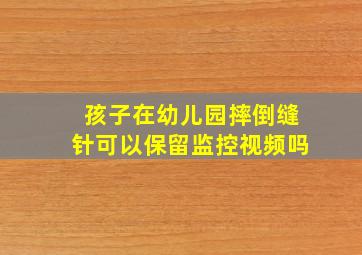 孩子在幼儿园摔倒缝针可以保留监控视频吗